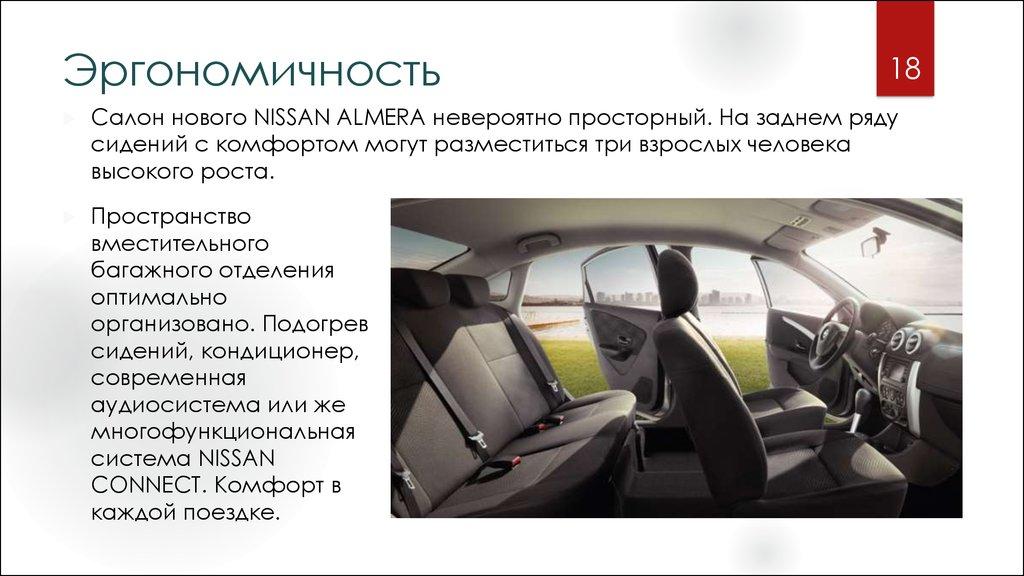 Эргономичность

18

Салон нового NISSAN ALMERA невероятно просторный. На заднем ряду сидений с комфортом могут разместиться три взрослых человека высокого роста.

Пространство вместительного багажного отделения оптимально организовано. Подогрев сидений, кондиционер, современная аудиосистема или же многофункциональная система NISSAN CONNECT. Комфорт в каждой поездке.